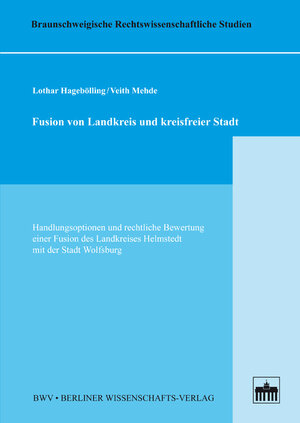 Braunschweigische Rechtswissenschaftliche Studien

Lothar Hagebölling / Veith Mehde

Fusion von Landkreis und kreisfreier Stadt

Handlungsoptionen und rechtliche Bewertung einer Fusion des Landkreises Helmstedt mit der Stadt Wolfsburg

BWV • BERLINER WISSENSCHAFTS-VERLAG